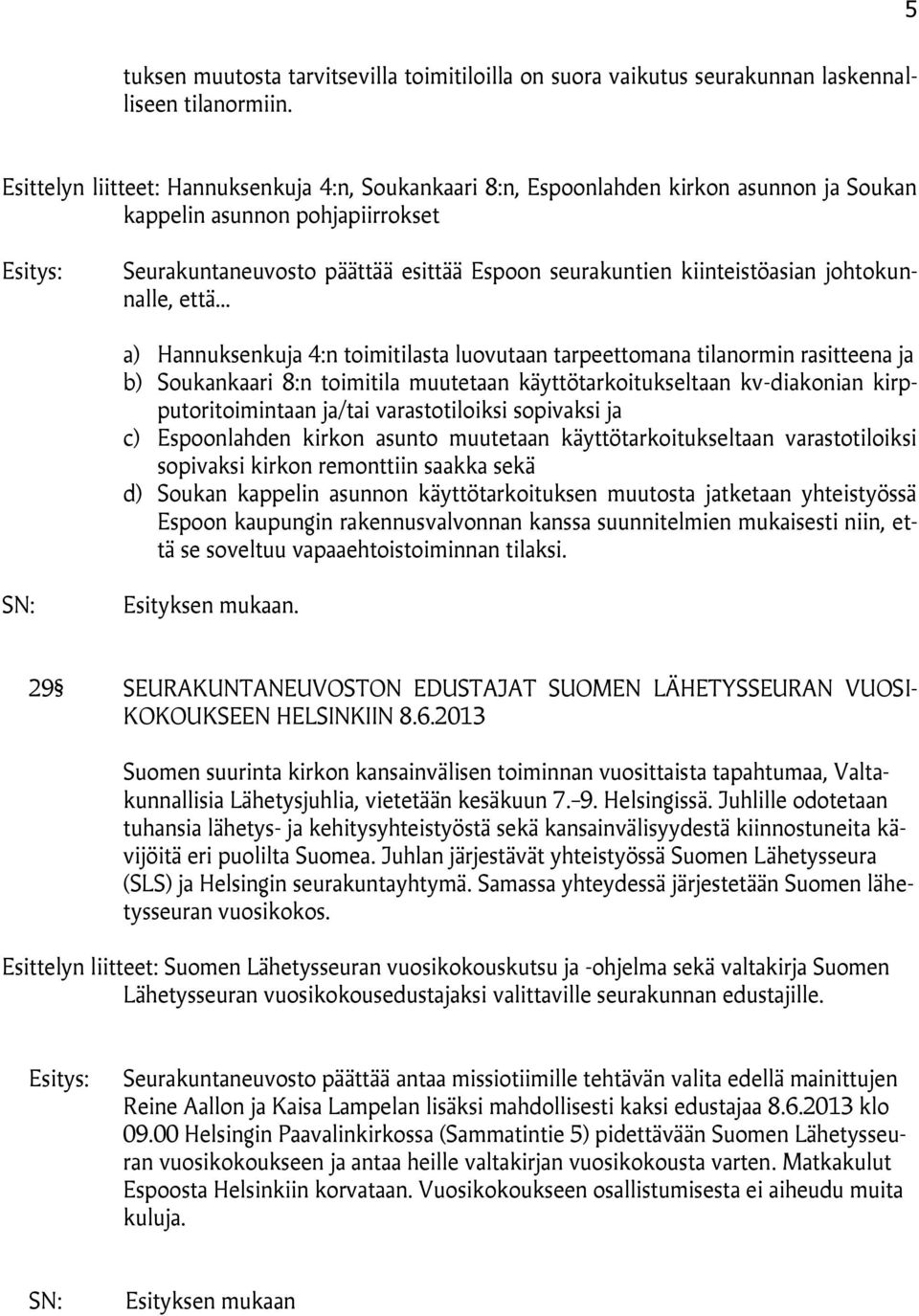 5

tuksen muutosta tarvitsevilla toimitiloilla on suora vaikutus seurakunnan laskennalliseen tilanormiin.

Esittelyn liitteet: Hannuksenkuja 4:n, Soukankaari 8:n, Espoonlahden kirkon asunnon ja Soukan kappelin asunnon pohjapiirrokset

Esitys: Seurakuntaneuvosto päättää esittää Espoon seurakuntien kiinteistöasian johtokunnalle, että...

a) Hannuksenkuja 4:n toimitilasta luovutaan tarpeettomana tilanormin rasitteena ja
b) Soukankaari 8:n toimitila muutetaan käyttötarkoitukseltaan kv-diakonian kirpputoritoimintaan ja/tai varastotiloiksi sopivaksi ja
c) Espoonlahden kirkon asunto muutetaan käyttötarkoitukseltaan varastotiloiksi sopivaksi kirkon remonttiin saakka sekä
d) Soukan kappelin asunnon käyttötarkoituksen muutosta jatketaan yhteistyössä Espoon kaupungin rakennusvalvonnan kanssa suunnitelmien mukaisesti niin, että se soveltuu vapaaehtoistoiminnan tilaksi.

SN: Esityksen mukaan.

29§ SEURAKUNTANEUVOSTON EDUSTAJAT SUOMEN LÄHETYSSEURAN VUOSIKOKOUKSEEN HELSINKIIN 8.6.2013

Suomen suurinta kirkon kansainvälisen toiminnan vuosittaista tapahtumaa, Valtakunnallisia Lähetysjuhlia, vietetään kesäkuun 7.–9. Helsingissä. Juhlille odotetaan tuhansia lähetys- ja kehitysyhteistyöstä sekä kansainvälisyydestä kiinnostuneita kävijöitä eri puolilta Suomea. Juhlan järjestävät yhteistyössä Suomen Lähetysseura (SLS) ja Helsingin seurakuntayhtymä. Samassa yhteydessä järjestetään Suomen lähetysseuran vuosikokos.

Esittelyn liitteet: Suomen Lähetysseuran vuosikokouskutsu ja -ohjelma sekä valtakirja Suomen Lähetysseuran vuosikokousedustajaksi valittaville seurakunnan edustajille.

Esitys: Seurakuntaneuvosto päättää antaa missiotiimille tehtävän valita edellä mainittujen Reine Aallon ja Kaisa Lampelan lisäksi mahdollisesti kaksi edustajaa 8.6.2013 klo 09.00 Helsingin Paavalinkirkossa (Sammatintie 5) pidettävään Suomen Lähetysseuran vuosikokoukseen ja antaa heille valtakirjan vuosikokousta varten. Matkakulut Espoosta Helsinkiin korvataan. Vuosikokoukseen osallistumisesta ei aiheudu muita kuluja.

SN: Esityksen mukaan